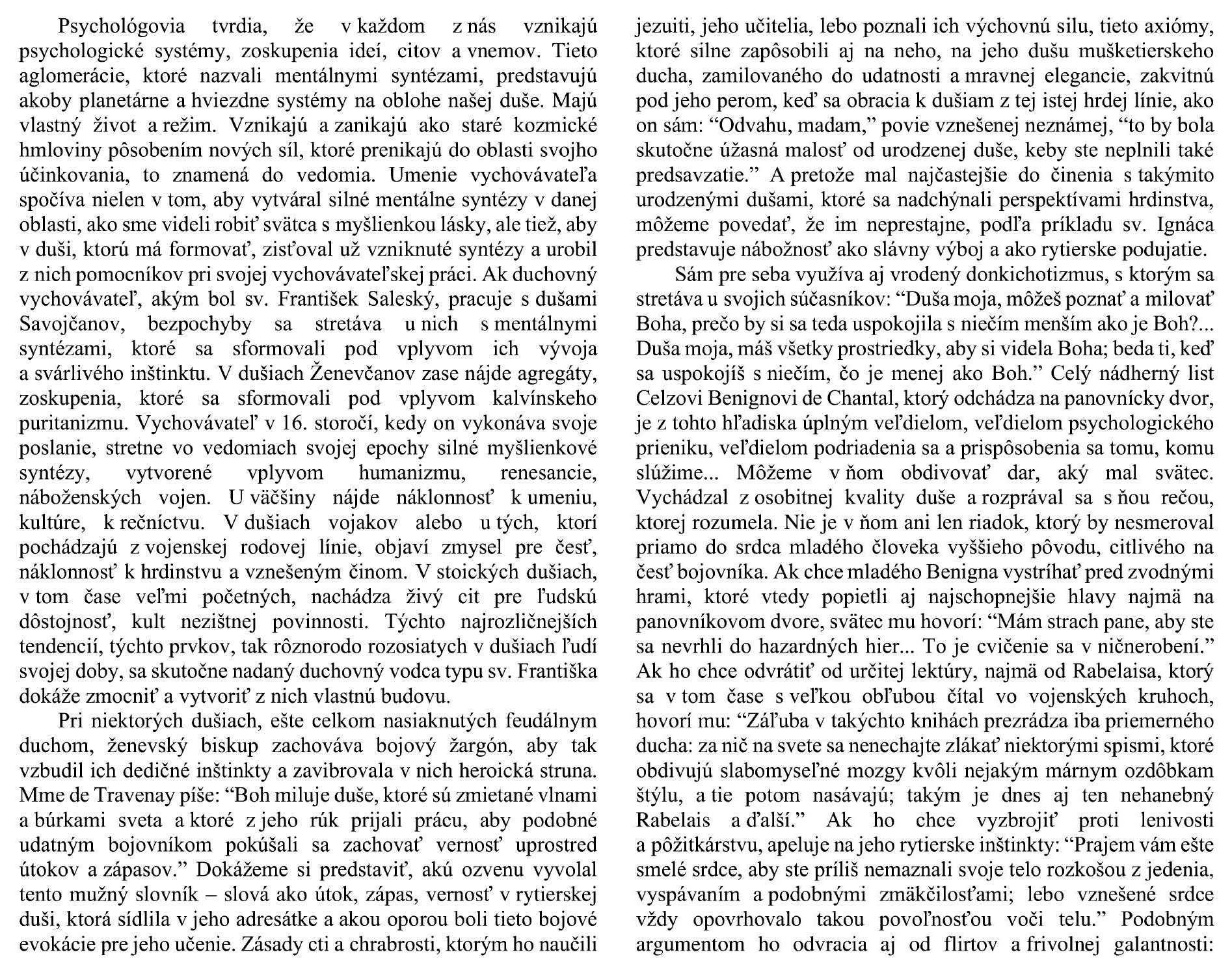 Psychológovia tvrdia, že v každom z nás vznikajú psychologické systémy, zoskupenia ideí, citov a vnemov. Tieto aglomerácie, ktoré nazvali mentálnymi syntézami, predstavujú akoby planetárne a hviezdne systémy na oblohe našej duše. Majú vlastný život a režim. Vznikajú a zanikajú ako staré kozmické hmloviny pôsobením nových síl, ktoré prenikajú do oblasti svojho účinkovania, to znamená do vedomia. Umenie vychovávateľa spočíva nielen v tom, aby vytváral silné mentálne syntézy v danej oblasti, ako sme videli robiť svätca s myšlienkou lásky, ale tiež, aby v duši, ktorú má formovať, zisťoval už vzniknuté syntézy a urobil z nich pomocníkov pri svojej vychovávateľskej práci. Ak duchovný vychovávateľ, akým bol sv. František Saleský, pracuje s dušami Savojčanov, bezpochyby sa stretáva u nich s mentálnymi syntézami, ktoré sa sformovali pod vplyvom ich vývoja a svárlivého inštinktu. V dušiach Ženevčanov zase nájde agregáty, zoskupenia, ktoré sa sformovali pod vplyvom kalvínskeho puritanizmu. Vychovávateľ v 16. storočí, kedy on vykonáva svoje poslanie, stretne vo vedomiach svojej epochy silné myšlienkové syntézy, vytvorené vplyvom humanizmu, renesancie, náboženských vojen. U väčšiny nájde náklonnosť k umeniu, kultúre, k rečníctvu. V dušiach vojakov alebo u tých, ktorí pochádzajú z vojenskej rodovej línie, objaví zmysel pre česť, náklonnosť k hrdinstvu a vznešeným činom. V stoických dušiach, v tom čase veľmi početných, nachádza živý cit pre ľudskú dôstojnosť, kult nezištnej povinnosti. Týchto najrozličnejších tendencií, týchto prvkov, tak rôznorodo rozosiatych v dušiach ľudí svojej doby, sa skutočne nadaný duchovný vodca typu sv. Františka dokáže zmocniť a vytvoriť z nich vlastnú budovu.

Pri niektorých dušiach, ešte celkom nasiaknutých feudálnym duchom, ženevský biskup zachováva bojový žargón, aby tak vzbudil ich dedičné inštinkty a zavibrovala v nich heroická struna. Mme de Travenay píše: “Boh miluje duše, ktoré sú zmietané vlnami a búrkami sveta a ktoré z jeho rúk prijali prácu, aby podobné udatným bojovníkom pokúšali sa zachovať vernosť uprostred útokov a zápasov.” Dokážeme si predstaviť, akú ozvenu vyvolal tento mužný slovník – slová ako útok, zápas, vernosť v rytierskej duši, ktorá sídlila v jeho adresátke a akou oporou boli tieto bojové evokácie pre jeho učenie. Zásady cti a chrabrosti, ktorým ho naučili jezuiti, jeho učitelia, lebo poznali ich výchovnú silu, tieto axiómy, ktoré silne zapôsobili aj na neho, na jeho dušu mušketierskeho ducha, zamilovaného do udatnosti a mravnej elegancie, zakvitnú pod jeho perom, keď sa obracia k dušiam z tej istej hrdej línie, ako on sám: “Odvahu, madam,” povie vznešenej neznámej, “to by bola skutočne úžasná malosť od urodzenej duše, keby ste neplnili také predsavzatie.” A pretože mal najčastejšie do činenia s takýmito urodzenými dušami, ktoré sa nadchýnali perspektívami hrdinstva, môžeme povedať, že im neprestajne, podľa príkladu sv. Ignáca predstavuje nábožnosť ako slávny výboj a ako rytierske podujatie.

Sám pre seba využíva aj vrodený donkichotizmus, s ktorým sa stretáva u svojich súčasníkov: “Duša moja, môžeš poznať a milovať Boha, prečo by si sa teda uspokojila s niečím menším ako je Boh?... Duša moja, máš všetky prostriedky, aby si videla Boha; beda ti, keď sa uspokojíš s niečím, čo je menej ako Boh.” Celý nádherný list Celzovi Benignovi de Chantal, ktorý odchádza na panovnícky dvor, je z tohto hľadiska úplným veľdielom, veľdielom psychologického prieniku, veľdielom podriadenia sa a prispôsobenia sa tomu, komu slúžime... Môžeme v ňom obdivovať dar, aký mal svätec. Vychádzal z osobitnej kvality duše a rozprával sa s ňou rečou, ktorej rozumela. Nie je v ňom ani len riadok, ktorý by nesmeroval priamo do srdca mladého človeka vyššieho pôvodu, citlivého na česť bojovníka. Ak chce mladého Benigna vystríhať pred zvodnými hrami, ktoré vtedy popietli aj najschopnejšie hlavy najmä na panovníkovom dvore, svätec mu hovorí: “Mám strach pane, aby ste sa nevrhli do hazardných hier... To je cvičenie sa v ničnerobení.” Ak ho chce odvrátiť od určitej lektúry, najmä od Rabelaisa, ktorý sa v tom čase s veľkou obľubou čítal vo vojenských kruhoch, hovorí mu: “Záľuba v takýchto knihách prezrádza iba priemerného ducha: za nič na svete sa nenechajte zlákať niektorými spismi, ktoré obdivujú slabomyseľné mozgy kvôli nejakým márnym ozdôbkam štýlu, a tie potom nasávajú; takým je dnes aj ten nehanebný Rabelais a ďalší.” Ak ho chce vyzbrojiť proti lenivosti a pôžitkárstvu, apeluje na jeho rytierske inštinkty: “Prajem vám ešte smelé srdce, aby ste príliš nemaznali svoje telo rozkošou z jedenia, vyspávaním a podobnými zmäkčilosťami; lebo vznešené srdce vždy opovrhovalo takou povoľnosťou voči telu.” Podobným argumentom ho odvracia aj od flirtov a frivolnej galantnosti: